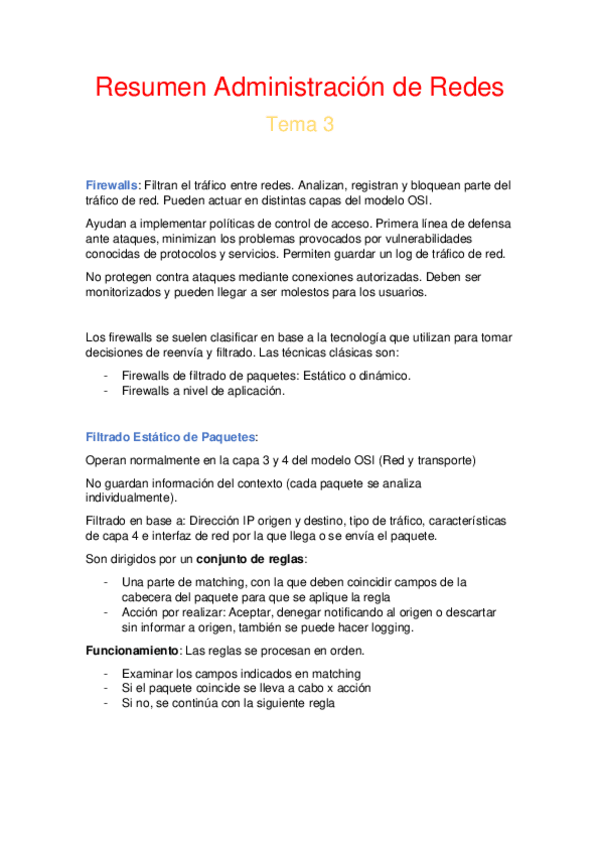 Resumen Administración de Redes

Tema 3

Firewalls: Filtran el tráfico entre redes. Analizan, registran y bloquean parte del tráfico de red. Pueden actuar en distintas capas del modelo OSI.

Ayudan a implementar políticas de control de acceso. Primera línea de defensa ante ataques, minimizan los problemas provocados por vulnerabilidades conocidas de protocolos y servicios. Permiten guardar un log de tráfico de red.

No protegen contra ataques mediante conexiones autorizadas. Deben ser monitorizados y pueden llegar a ser molestos para los usuarios.

Los firewalls se suelen clasificar en base a la tecnología que utilizan para tomar decisiones de reenvía y filtrado. Las técnicas clásicas son:

- Firewalls de filtrado de paquetes: Estático o dinámico.
- Firewalls a nivel de aplicación.

Filtrado Estático de Paquetes:

Operan normalmente en la capa 3 y 4 del modelo OSI (Red y transporte)

No guardan información del contexto (cada paquete se analiza individualmente).

Filtrado en base a: Dirección IP origen y destino, tipo de tráfico, características de capa 4 e interfaz de red por la que llega o se envía el paquete.

Son dirigidos por un conjunto de reglas:

- Una parte de matching, con la que deben coincidir campos de la cabecera del paquete para que se aplique la regla
- Acción por realizar: Aceptar, denegar notificando al origen o descartar sin informar a origen, también se puede hacer logging.

Funcionamiento: Las reglas se procesan en orden.

- Examinar los campos indicados en matching
- Si el paquete coincide se lleva a cabo x acción
- Si no, se continúa con la siguiente regla